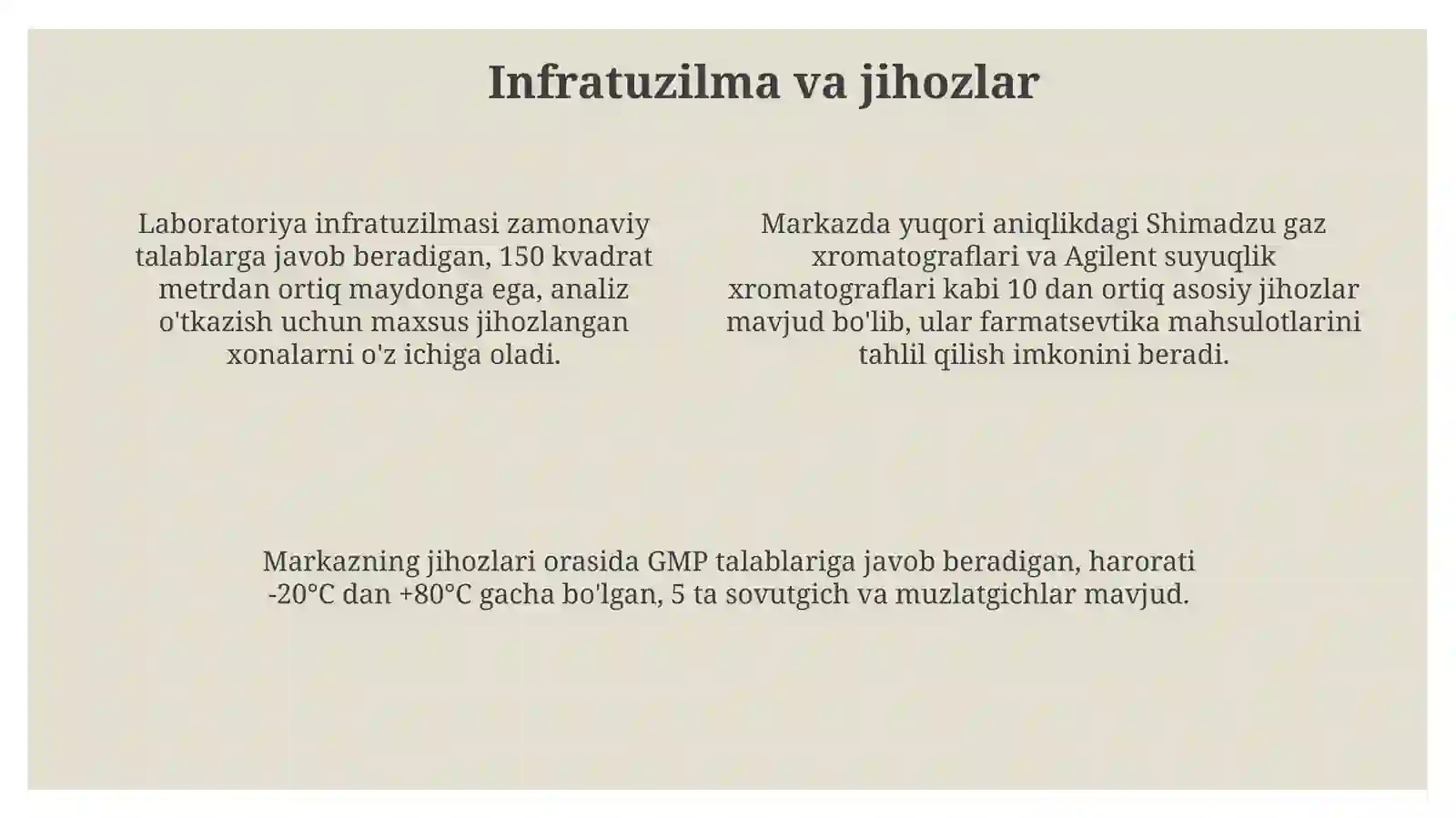 Infratuzilma va jihozlar

Laboratoriya infratuzilmasi zamonaviy talablarga javob beradigan, 150 kvadrat metrdan ortiq maydonga ega, analiz o'tkazish uchun maxsus jihozlangan xonalarni o'z ichiga oladi.

Markazda yuqori aniqlikdagi Shimadzu gaz xromatograflari va Agilent suyuqlik xromatograflari kabi 10 dan ortiq asosiy jihozlar mavjud bo'lib, ular farmatsevtika mahsulotlarini tahlil qilish imkonini beradi.

Markazning jihozlari orasida GMP talablariga javob beradigan, harorati -20°C dan +80°C gacha bo'lgan, 5 ta sovutgich va muzlatgichlar mavjud.